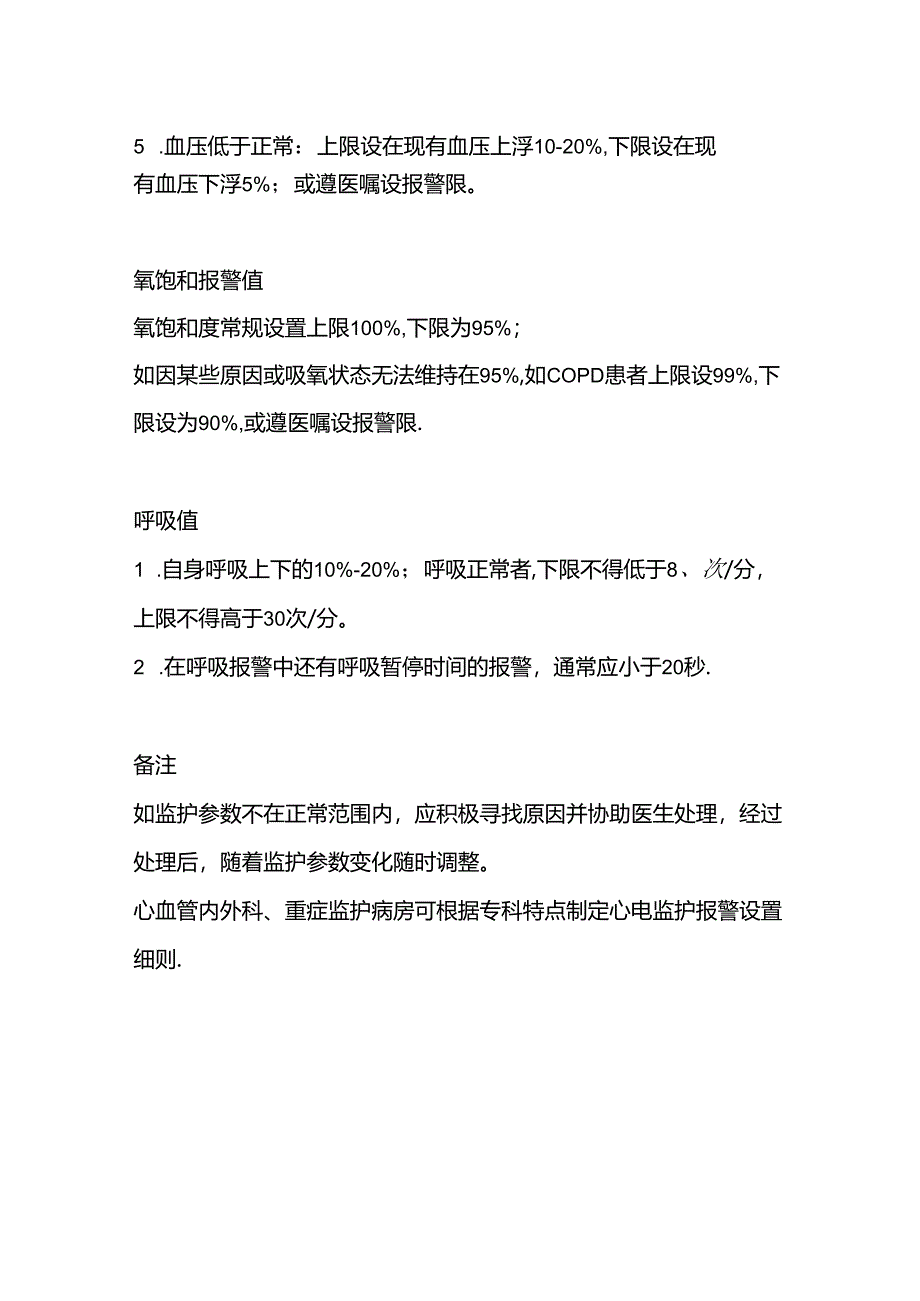 5 .血压低于正常：上限设在现有血压上浮10-20%,下限设在现有血压下浮5%；或遵医嘱设报警限。

氧饱和报警值

氧饱和度常规设置上限100%,下限为95%；

如因某些原因或吸氧状态无法维持在95%,如COPD患者上限设99%,下限设为90%,或遵医嘱设报警限.

呼吸值

1 .自身呼吸上下的10%-20%；呼吸正常者,下限不得低于8、次/分，上限不得高于30次/分。

2 .在呼吸报警中还有呼吸暂停时间的报警，通常应小于20秒.

备注

如监护参数不在正常范围内，应积极寻找原因并协助医生处理，经过处理后，随着监护参数变化随时调整。

心血管内外科、重症监护病房可根据专科特点制定心电监护报警设置细则.